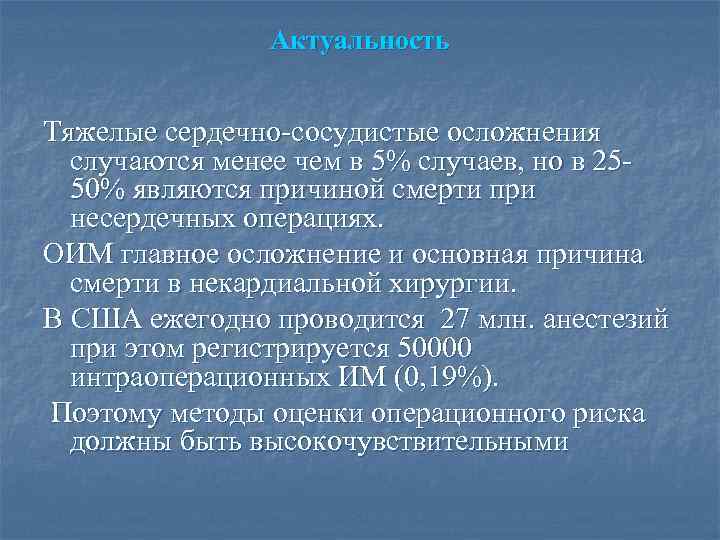 Актуальность

Тяжелые сердечно-сосудистые осложнения случаются менее чем в 5% случаев, но в 25-50% являются причиной смерти при несердечных операциях.

ОИМ главное осложнение и основная причина смерти в некардиальной хирургии.

В США ежегодно проводится 27 млн. анестезий при этом регистрируется 50000 интраоперационных ИМ (0,19%).

Поэтому методы оценки операционного риска должны быть высокочувствительными